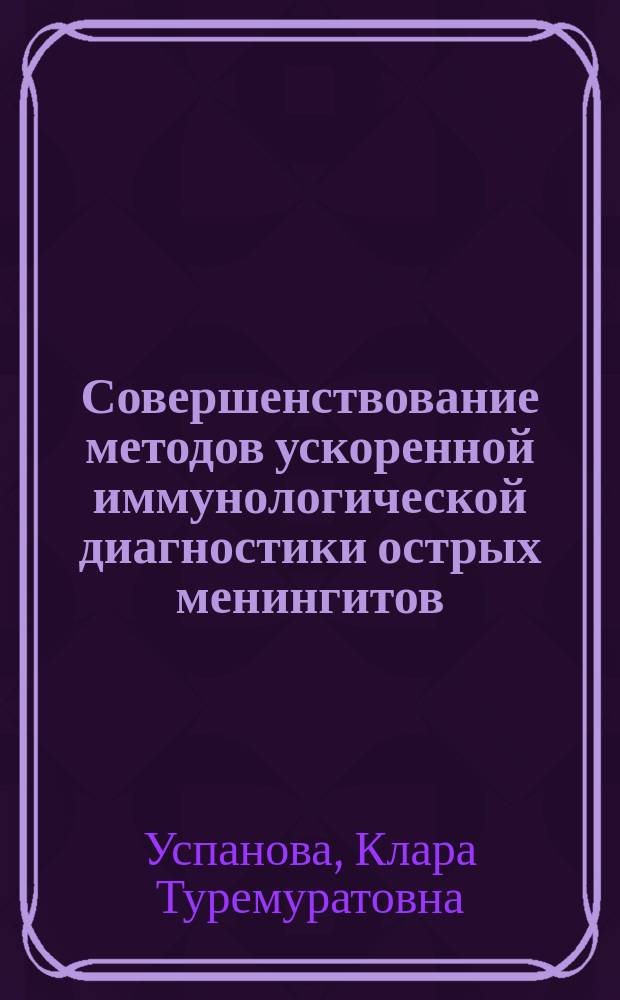 Совершенствование методов ускоренной иммунологической диагностики острых менингитов

Успанова, Клара Туремуратовна